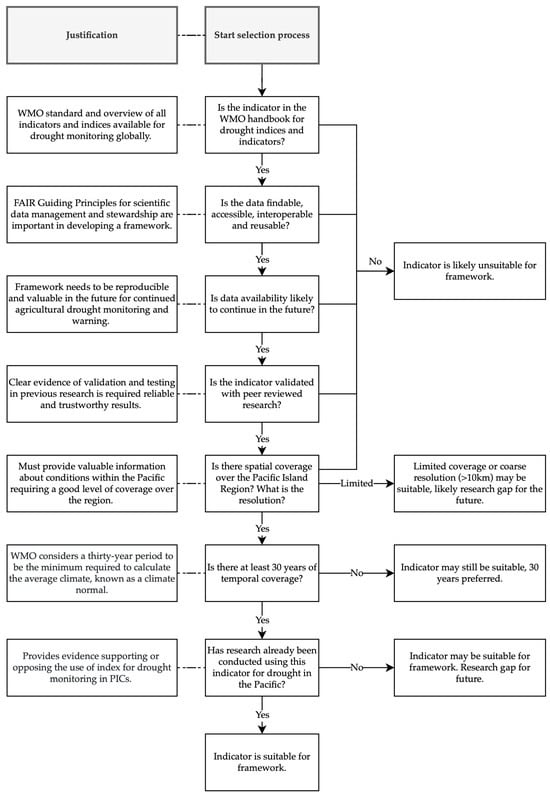 Justification

Start selection process

WMO standard and overview of all indicators and indices available for drought monitoring globally.

Is the indicator in the WMO handbook for drought indices and indicators?

Yes

FAIR Guiding Principles for scientific data management and stewardship are important in developing a framework.

Is the data findable, accessible, interoperable and reusable?

Yes

No

Indicator is likely unsuitable for framework.

Framework needs to be reproducible and valuable in the future for continued agricultural drought monitoring and warning.

Is data availability likely to continue in the future?

Yes

Clear evidence of validation and testing in previous research is required reliable and trustworthy results.

Is the indicator validated with peer reviewed research?

Yes

Must provide valuable information about conditions within the Pacific requiring a good level of coverage over the region.

Is there spatial coverage over the Pacific Island Region? What is the resolution?

Limited

Limited coverage or coarse resolution (>10km) may be suitable, likely research gap for the future.

Yes

WMO considers a thirty-year period to be the minimum required to calculate the average climate, known as a climate normal.

Is there at least 30 years of temporal coverage?

No

Indicator may still be suitable, 30 years preferred.

Yes

Provides evidence supporting or opposing the use of index for drought monitoring in PICs.

Has research already been conducted using this indicator for drought in the Pacific?

No

Indicator may be suitable for framework. Research gap for future.

Yes

Indicator is suitable for framework.